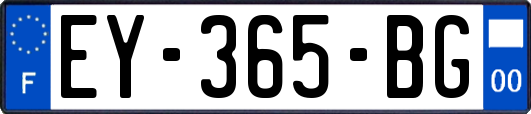 F
EY-365-BG
00